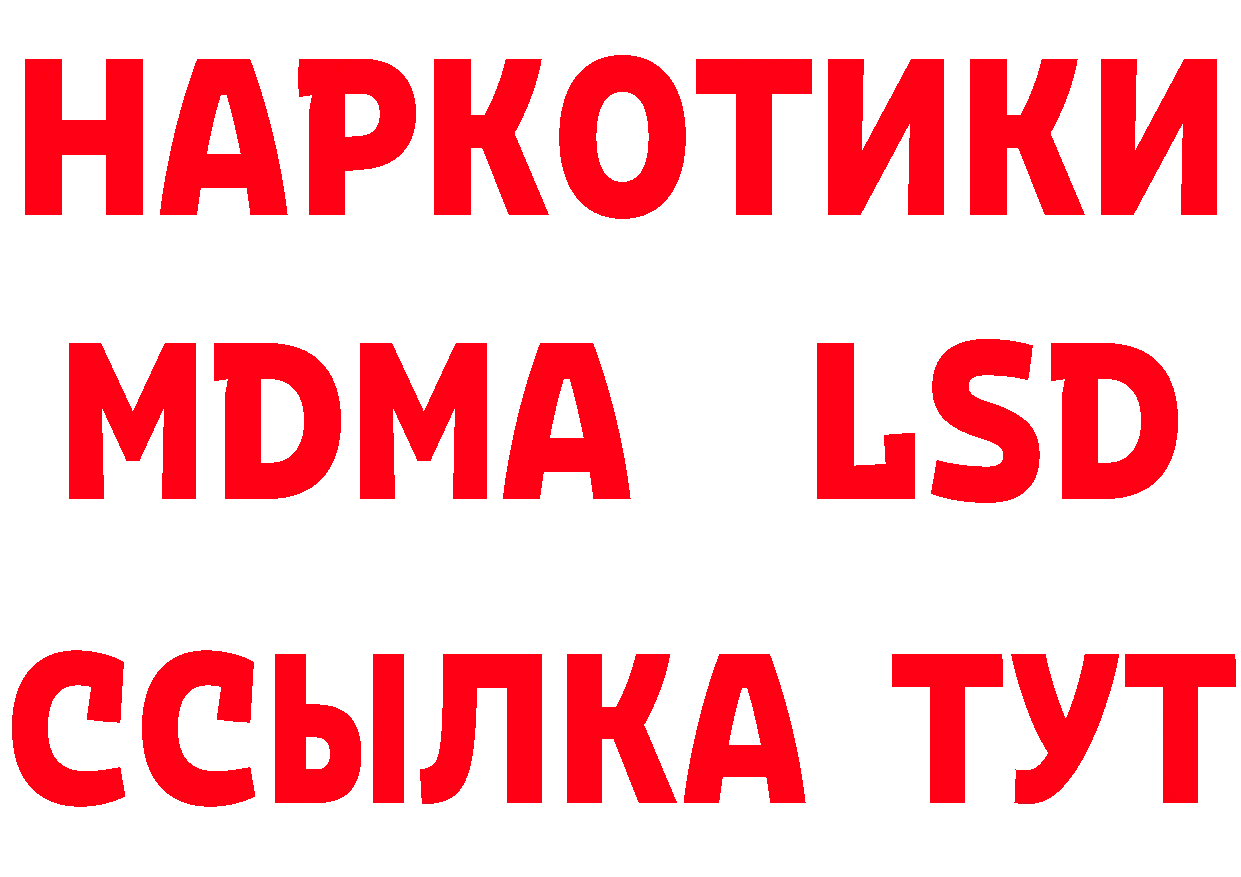 НАРКОТИКИ
MDMA LSD
ССЫЛКА ТУТ